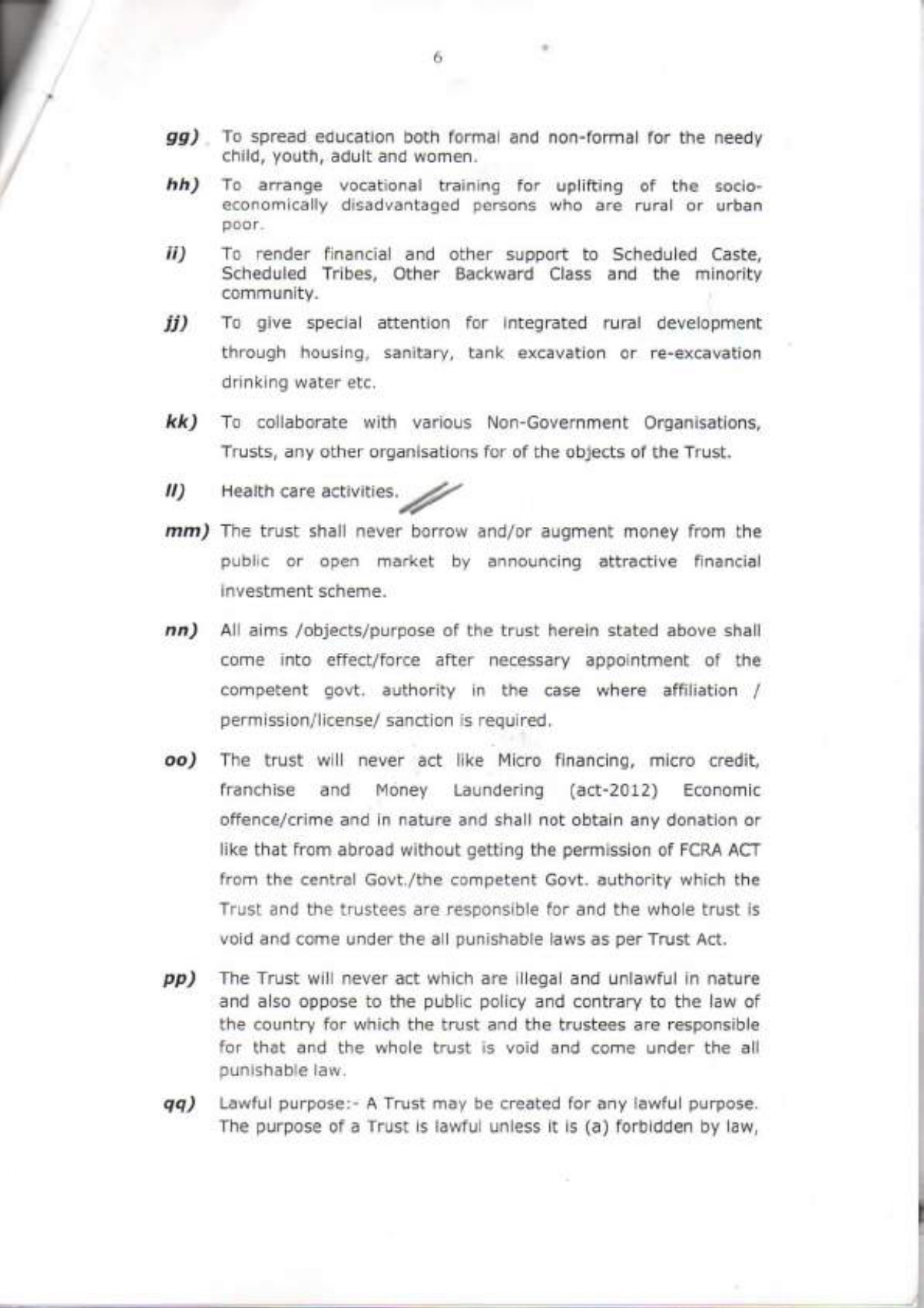 6

gg) To spread education both formal and non-formal for the needy child, youth, adult and women.

hh) To arrange vocational training for uplifting of the socio-economically disadvantaged persons who are rural or urban poor.

ii) To render financial and other support to Scheduled Caste, Scheduled Tribes, Other Backward Class and the minority community.

jj) To give special attention for integrated rural development through housing, sanitary, tank excavation or re-excavation drinking water etc.

kk) To collaborate with various Non-Government Organisations, Trusts, any other organisations for of the objects of the Trust.

ll) Health care activities.

mm) The trust shall never borrow and/or augment money from the public or open market by announcing attractive financial investment scheme.

nn) All aims /objects/purpose of the trust herein stated above shall come into effect/force after necessary appointment of the competent govt. authority in the case where affiliation / permission/license/ sanction is required.

oo) The trust will never act like Micro financing, micro credit, franchise and Money Laundering (act-2012) Economic offence/crime and in nature and shall not obtain any donation or like that from abroad without getting the permission of FCRA ACT from the central Govt./the competent Govt. authority which the Trust and the trustees are responsible for and the whole trust is void and come under the all punishable laws as per Trust Act.

pp) The Trust will never act which are illegal and unlawful in nature and also oppose to the public policy and contrary to the law of the country for which the trust and the trustees are responsible for that and the whole trust is void and come under the all punishable law.

qq) Lawful purpose:- A Trust may be created for any lawful purpose. The purpose of a Trust is lawful unless it is (a) forbidden by law,